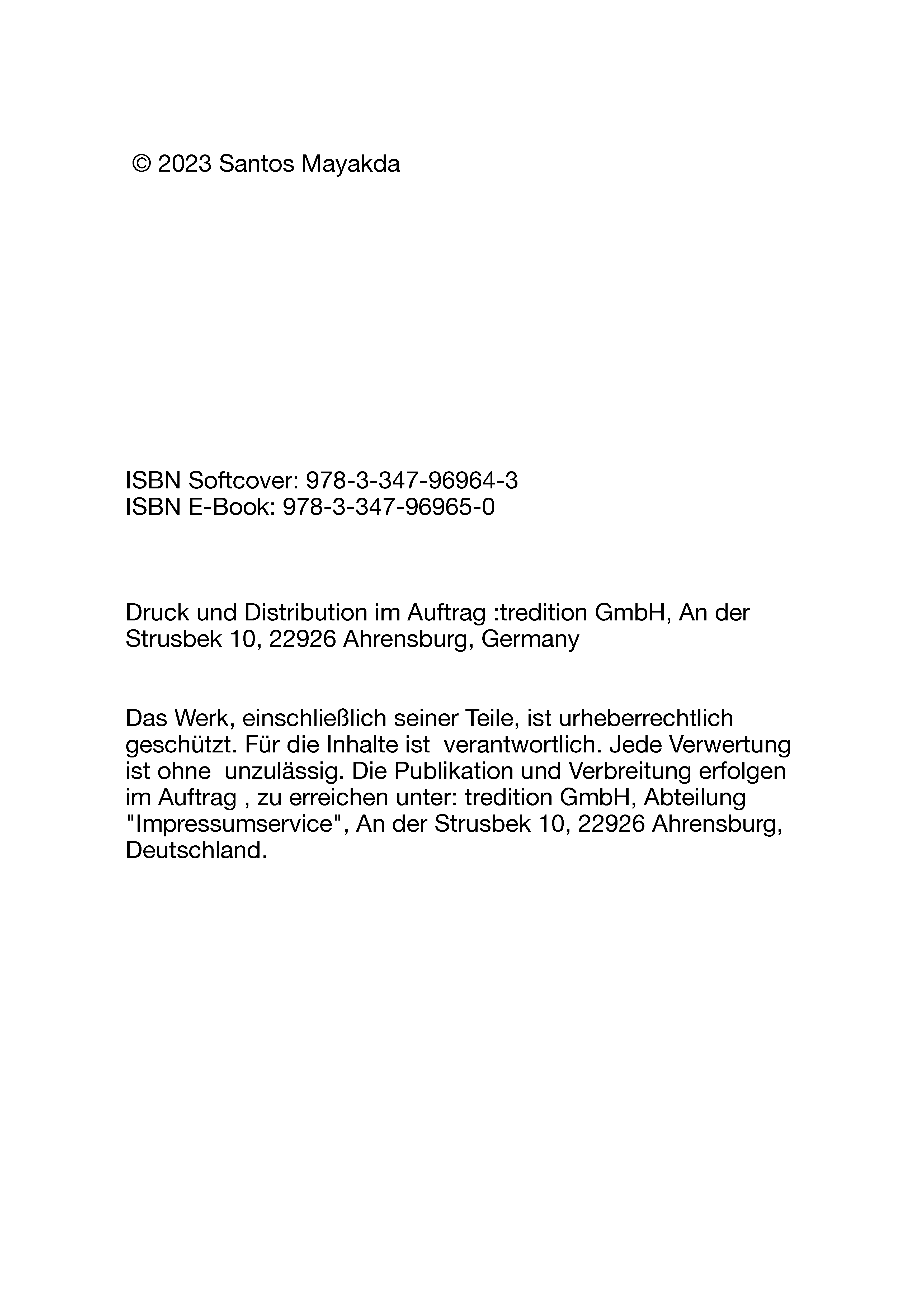 © 2023 Santos Mayakda

ISBN Softcover: 978-3-347-96964-3
ISBN E-Book: 978-3-347-96965-0

Druck und Distribution im Auftrag :tredition GmbH, An der Strusbek 10, 22926 Ahrensburg, Germany

Das Werk, einschließlich seiner Teile, ist urheberrechtlich geschützt. Für die Inhalte ist  verantwortlich. Jede Verwertung ist ohne  unzulässig. Die Publikation und Verbreitung erfolgen im Auftrag , zu erreichen unter: tredition GmbH, Abteilung "Impressumservice", An der Strusbek 10, 22926 Ahrensburg, Deutschland.